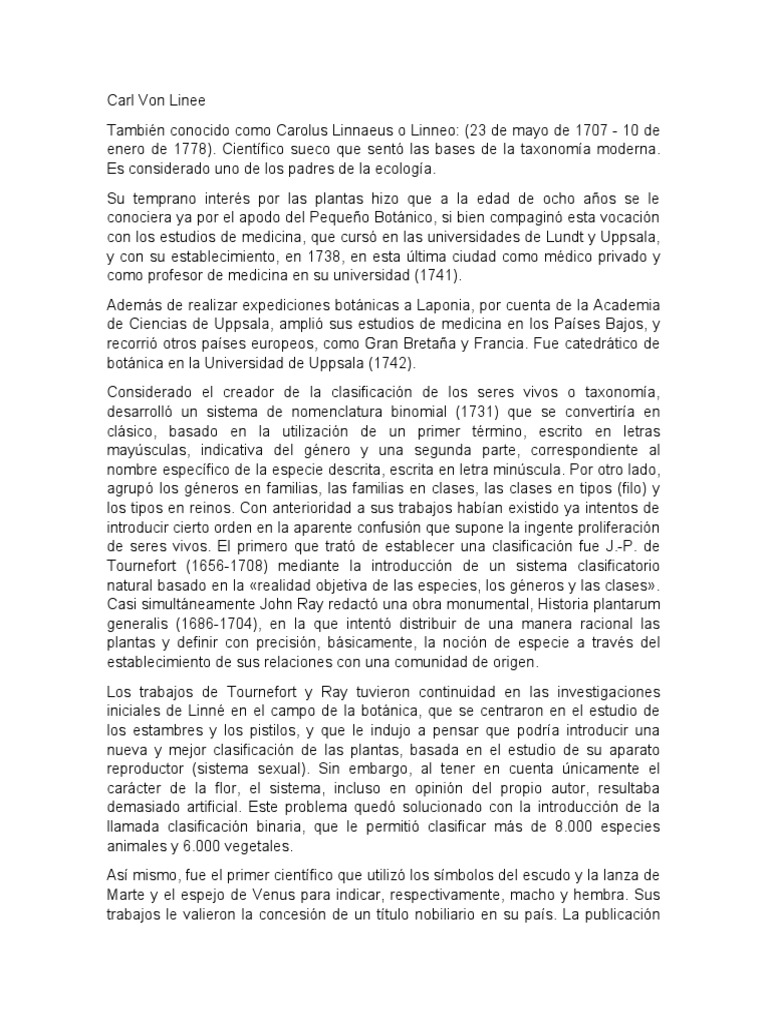 Carl Von Linee

También conocido como Carolus Linnaeus o Linneo: (23 de mayo de 1707 - 10 de enero de 1778). Científico sueco que sentó las bases de la taxonomía moderna. Es considerado uno de los padres de la ecología.

Su temprano interés por las plantas hizo que a la edad de ocho años se le conociera ya por el apodo del Pequeño Botánico, si bien compaginó esta vocación con los estudios de medicina, que cursó en las universidades de Lundt y Uppsala, y con su establecimiento, en 1738, en esta última ciudad como médico privado y como profesor de medicina en su universidad (1741).

Además de realizar expediciones botánicas a Laponia, por cuenta de la Academia de Ciencias de Uppsala, amplió sus estudios de medicina en los Países Bajos, y recorrió otros países europeos, como Gran Bretaña y Francia. Fue catedrático de botánica en la Universidad de Uppsala (1742).

Considerado el creador de la clasificación de los seres vivos o taxonomía, desarrolló un sistema de nomenclatura binomial (1731) que se convertiría en clásico, basado en la utilización de un primer término, escrito en letras mayúsculas, indicativa del género y una segunda parte, correspondiente al nombre específico de la especie descrita, escrita en letra minúscula. Por otro lado, agrupó los géneros en familias, las familias en clases, las clases en tipos (filo) y los tipos en reinos. Con anterioridad a sus trabajos habían existido ya intentos de introducir cierto orden en la aparente confusión que supone la ingente proliferación de seres vivos. El primero que trató de establecer una clasificación fue J.-P. de Tournefort (1656-1708) mediante la introducción de un sistema clasificatorio natural basado en la «realidad objetiva de las especies, los géneros y las clases». Casi simultáneamente John Ray redactó una obra monumental, Historia plantarum generalis (1686-1704), en la que intentó distribuir de una manera racional las plantas y definir con precisión, básicamente, la noción de especie a través del establecimiento de sus relaciones con una comunidad de origen.

Los trabajos de Tournefort y Ray tuvieron continuidad en las investigaciones iniciales de Linné en el campo de la botánica, que se centraron en el estudio de los estambres y los pistilos, y que le indujo a pensar que podría introducir una nueva y mejor clasificación de las plantas, basada en el estudio de su aparato reproductor (sistema sexual). Sin embargo, al tener en cuenta únicamente el carácter de la flor, el sistema, incluso en opinión del propio autor, resultaba demasiado artificial. Este problema quedó solucionado con la introducción de la llamada clasificación binaria, que le permitió clasificar más de 8.000 especies animales y 6.000 vegetales.

Así mismo, fue el primer científico que utilizó los símbolos del escudo y la lanza de Marte y el espejo de Venus para indicar, respectivamente, macho y hembra. Sus trabajos le valieron la concesión de un título nobiliario en su país. La publicación